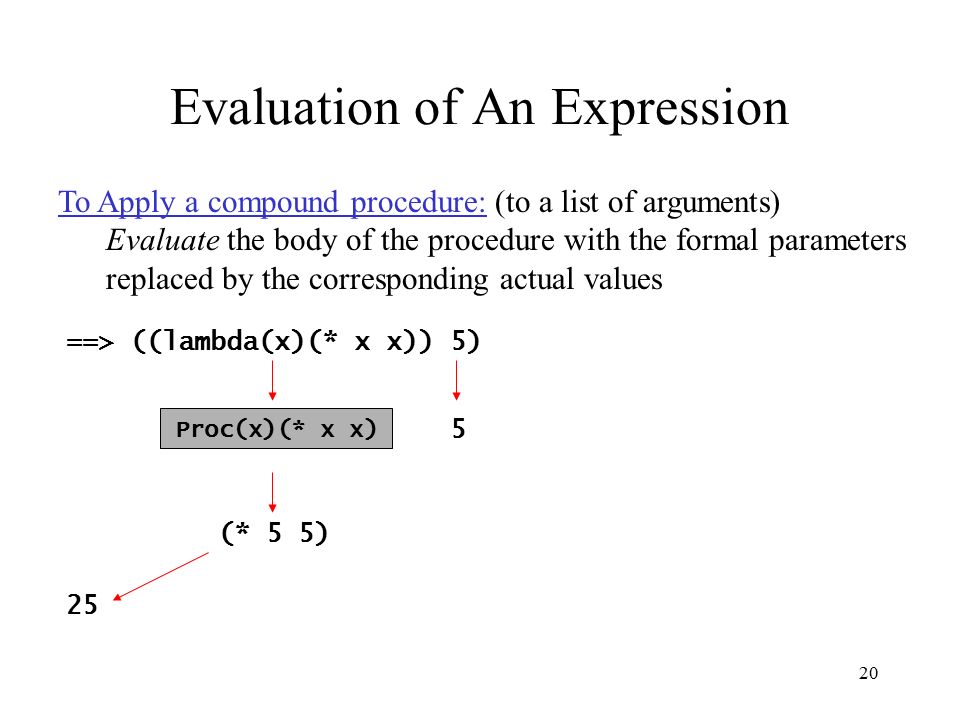 Evaluation of An Expression

To Apply a compound procedure: (to a list of arguments)
Evaluate the body of the procedure with the formal parameters replaced by the corresponding actual values

==> ((lambda(x)(* x x)) 5)

Proc(x)(* x x)

5

(* 5 5)

25

20